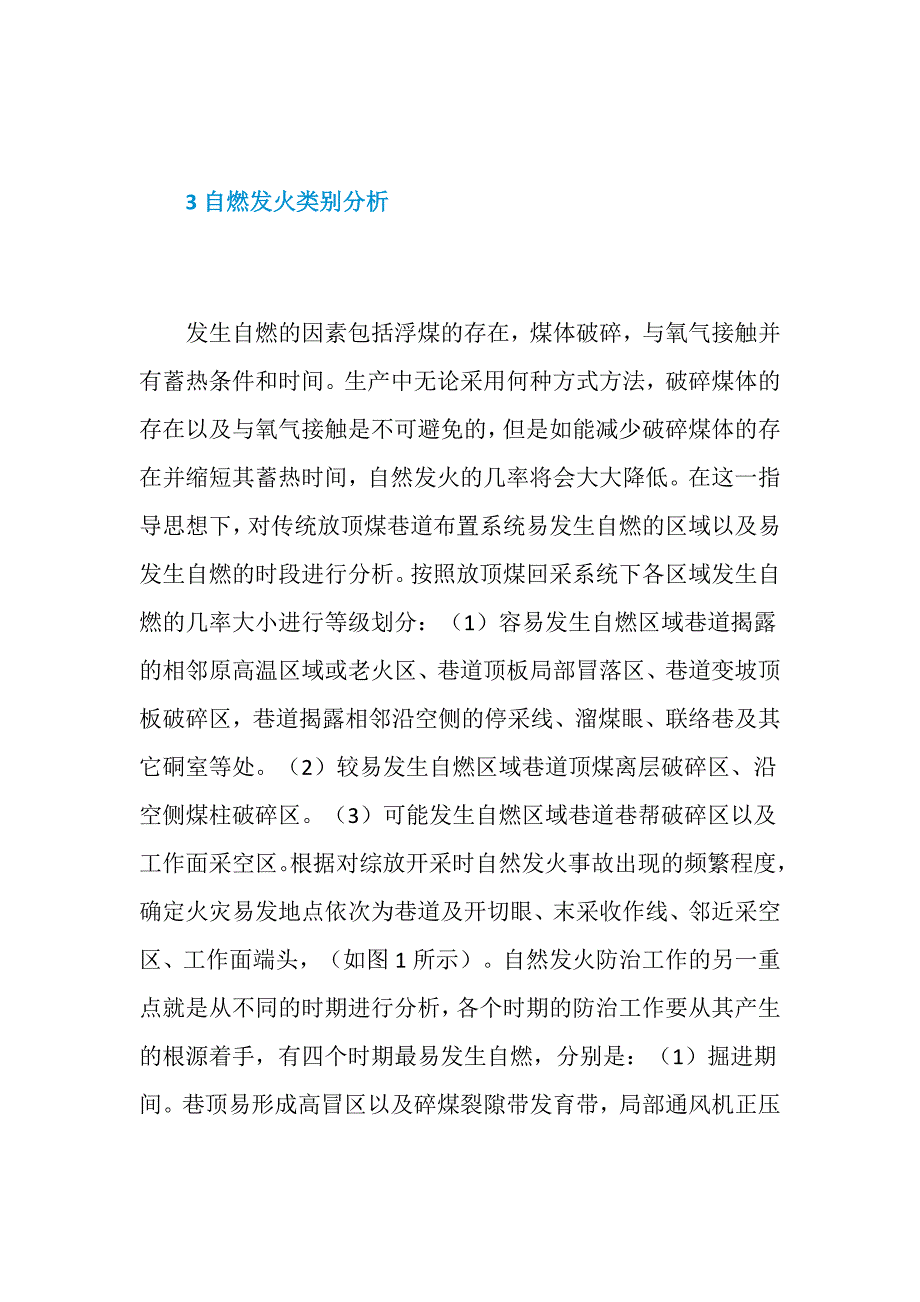 3 自燃发火类别分析

发生自燃的因素包括浮煤的存在，煤体破碎，与氧气接触并有蓄热条件和时间。生产中无论采用何种方式方法，破碎煤体的存在以及与氧气接触是不可避免的，但是如能减少破碎煤体的存在并缩短其蓄热时间，自然发火的几率将会大大降低。在这一指导思想下，对传统放顶煤巷道布置系统易发生自燃的区域以及易发生自燃的时段进行分析。按照放顶煤回采系统下各区域发生自燃的几率大小进行等级划分：（1）容易发生自燃区域巷道揭露的相邻原高温区域或老火区、巷道顶板局部冒落区、巷道变坡顶板破碎区，巷道揭露相邻沿空侧的停采线、溜煤眼、联络巷及其它硐室等处。（2）较易发生自燃区域巷道顶煤离层破碎区、沿空侧煤柱破碎区。（3）可能发生自燃区域巷道巷帮破碎区以及工作面采空区。根据对综放开采时自然发火事故出现的频繁程度，确定火灾易发地点依次为巷道及开切眼、末采收作线、邻近采空区、工作面端头，（如图 1 所示）。自然发火防治工作的另一重点就是从不同的时期进行分析，各个时期的防治工作要从其产生的根源着手，有四个时期最易发生自燃，分别是：（1）掘进期间。巷顶易形成高冒区以及碎煤裂隙带发育带，局部通风机正压